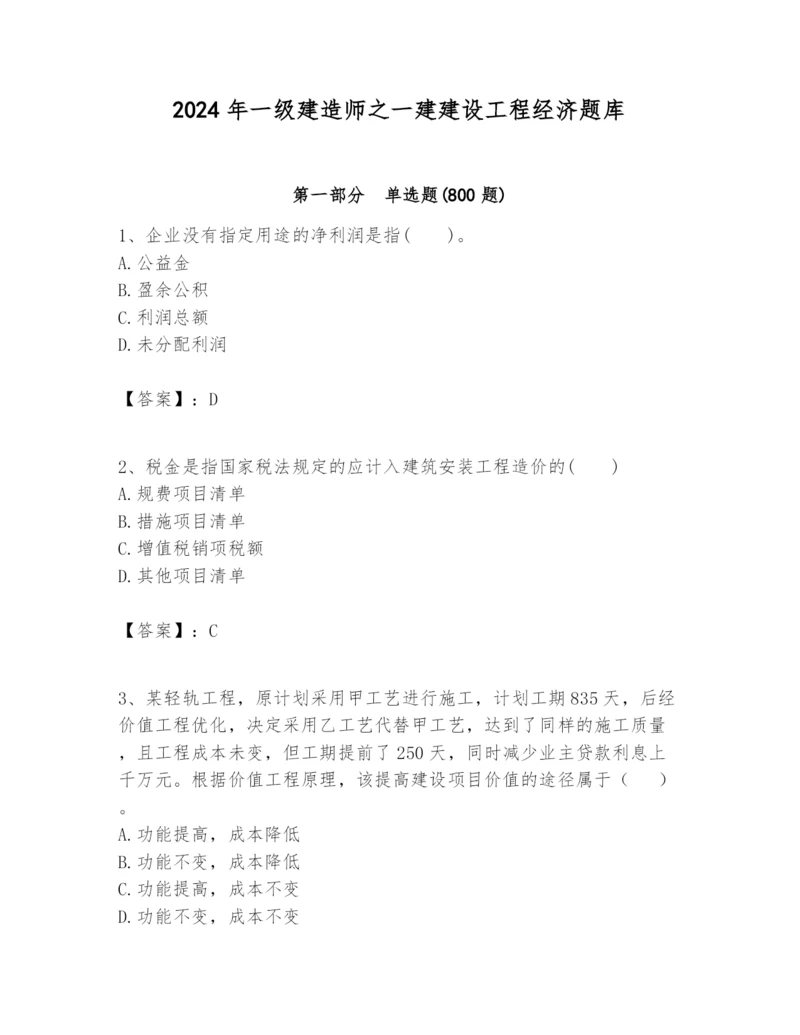 2024 年一级建造师之一建建设工程经济题库

第一部分　单选题(800 题)

1、企业没有指定用途的净利润是指(　　)。
A. 公益金
B. 盈余公积
C. 利润总额
D. 未分配利润

【答案】：D

2、税金是指国家税法规定的应计入建筑安装工程造价的(　　)
A. 规费项目清单
B. 措施项目清单
C. 增值税销项税额
D. 其他项目清单

【答案】：C

3、某轻轨工程，原计划采用甲工艺进行施工，计划工期 835 天，后经价值工程优化，决定采用乙工艺代替甲工艺，达到了同样的施工质量，且工程成本未变，但工期提前了 250 天，同时减少业主贷款利息上千万元。根据价值工程原理，该提高建设项目价值的途径属于（　　）。
A. 功能提高，成本降低
B. 功能不变，成本降低
C. 功能提高，成本不变
D. 功能不变，成本不变